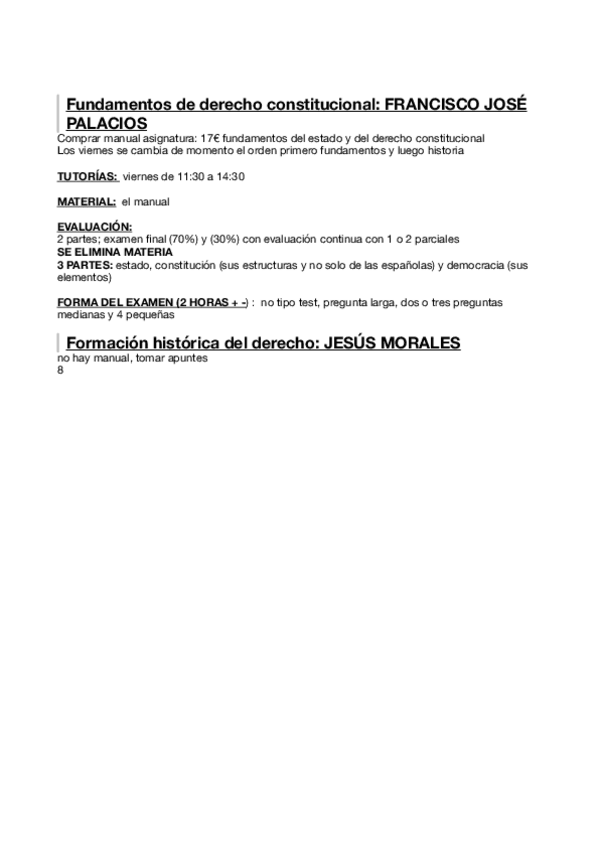 Fundamentos de derecho constitucional: FRANCISCO JOSÉ PALACIOS
Comprar manual asignatura: 17€ fundamentos del estado y del derecho constitucional
Los viernes se cambia de momento el orden primero fundamentos y luego historia

TUTORÍAS: viernes de 11:30 a 14:30

MATERIAL: el manual

EVALUACIÓN:
2 partes; examen final (70%) y (30%) con evaluación continua con 1 o 2 parciales
SE ELIMINA MATERIA
3 PARTES: estado, constitución (sus estructuras y no solo de las españolas) y democracia (sus elementos)

FORMA DEL EXAMEN (2 HORAS + -) : no tipo test, pregunta larga, dos o tres preguntas medianas y 4 pequeñas

Formación histórica del derecho: JESÚS MORALES
no hay manual, tomar apuntes
8